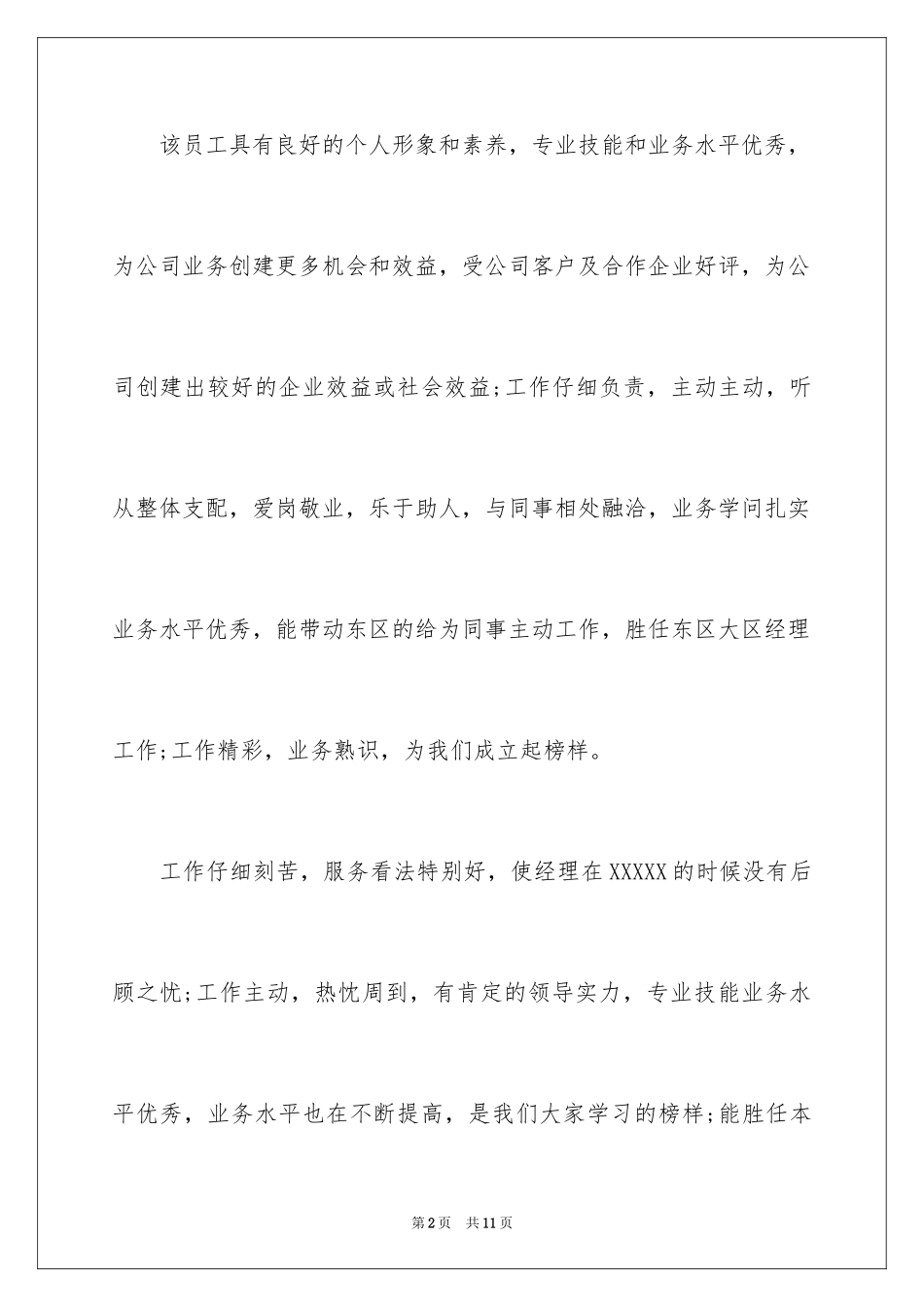 该员工具有良好的个人形象和素养，专业技能和业务水平优秀，为公司业务创建更多机会和效益，受公司客户及合作企业好评，为公司创建出较好的企业效益或社会效益;工作仔细负责，主动主动，听从整体支配，爱岗敬业，乐于助人，与同事相处融洽，业务学问扎实业务水平优秀，能带动东区的给为同事主动工作，胜任东区大区经理工作;工作精彩，业务熟识，为我们成立起榜样。

工作仔细刻苦，服务看法特别好，使经理在XXXXX的时候没有后顾之忧;工作主动，热忱周到，有肯定的领导实力，专业技能业务水平优秀，业务水平也在不断提高，是我们大家学习的榜样;能胜任本

第2页 共11页